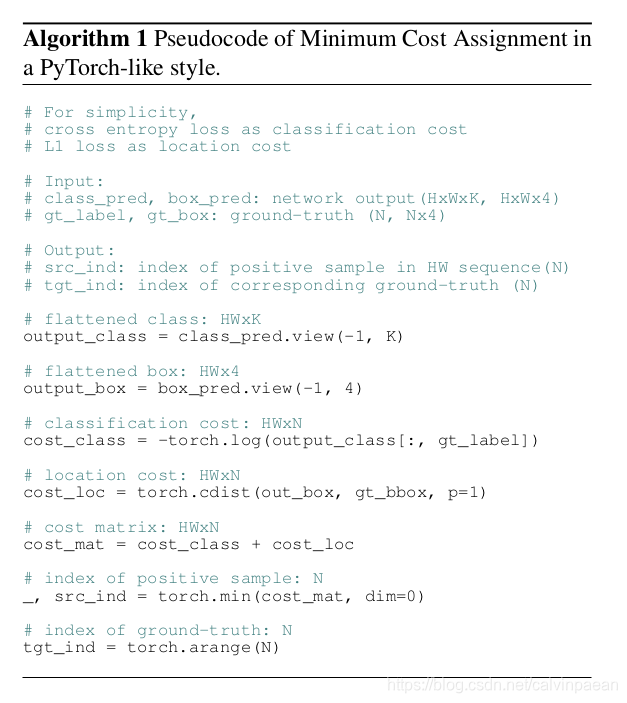 Algorithm 1 Pseudocode of Minimum Cost Assignment in a PyTorch-like style.

# For simplicity,
# cross entropy loss as classification cost
# L1 loss as location cost

# Input:
# class_pred, box_pred: network output(HxWxK, HxWx4)
# gt_label, gt_box: ground-truth (N, Nx4)

# Output:
# src_ind: index of positive sample in HW sequence(N)
# tgt_ind: index of corresponding ground-truth (N)

# flattened class: HWxK
output_class = class_pred.view(-1, K)

# flattened box: HWx4
output_box = box_pred.view(-1, 4)

# classification cost: HWxN
cost_class = -torch.log(output_class[:, gt_label])

# location cost: HWxN
cost_loc = torch.cdist(out_box, gt_bbox, p=1)

# cost matrix: HWxN
cost_mat = cost_class + cost_loc

# index of positive sample: N
_, src_ind = torch.min(cost_mat, dim=0)

# index of ground-truth: N
tgt_ind = torch.arange(N)

https://blog.csdn.net/calvinpaean